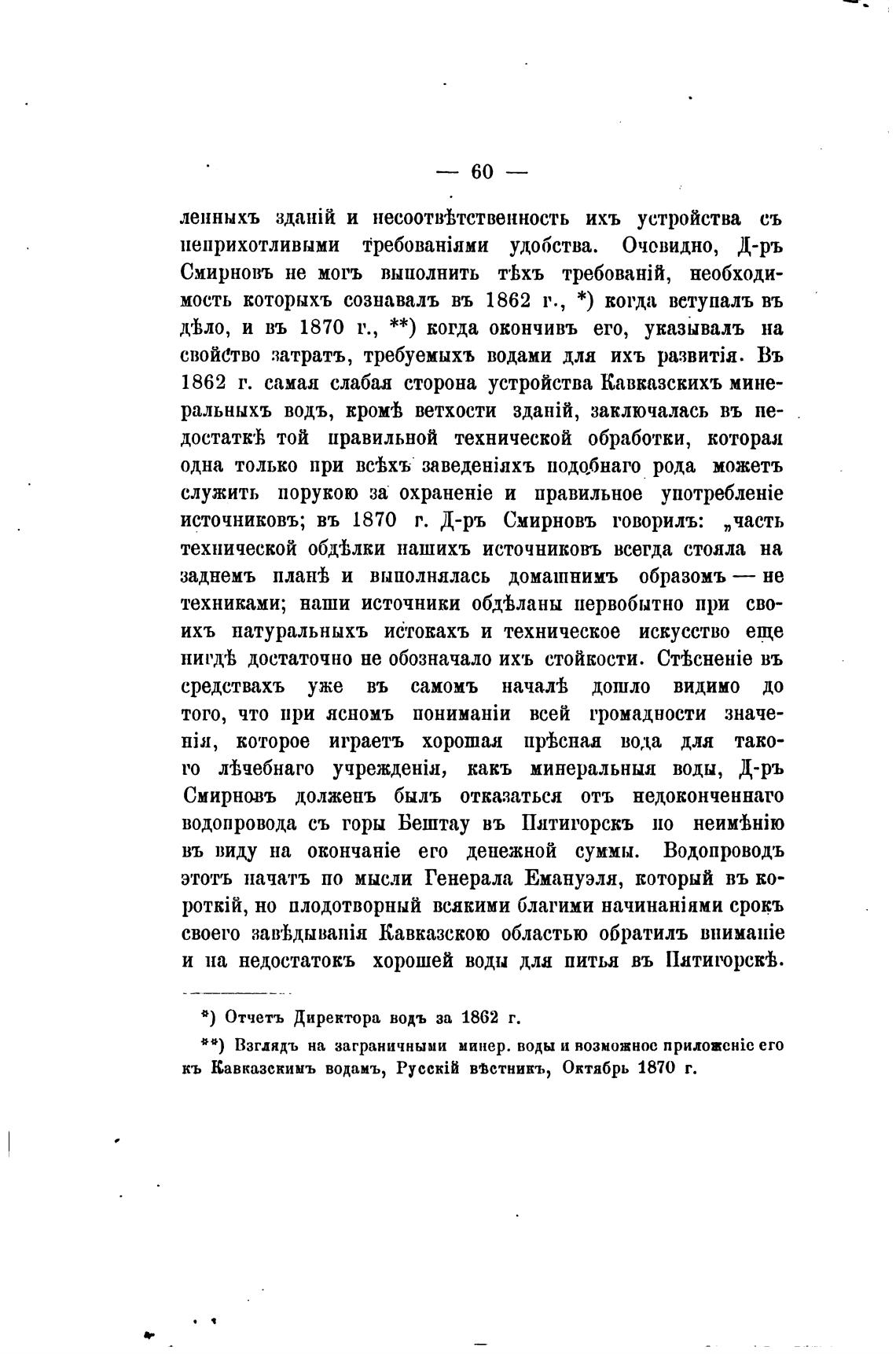 — 60 —

ленныхъ зданій и несоотвѣтственность ихъ устройства съ неприхотливыми требованіями удобства. Очевидно, Д-ръ Смирновъ не могъ выполнить тѣхъ требованій, необходимость которыхъ сознавалъ въ 1862 г., *) когда вступалъ въ дѣло, и въ 1870 г., **) когда окончивъ его, указывалъ на свойство затратъ, требуемыхъ водами для ихъ развитія. Въ 1862 г. самая слабая сторона устройства Кавказскихъ минеральныхъ водъ, кромѣ ветхости зданій, заключалась въ недостаткѣ той правильной технической обработки, которая одна только при всѣхъ заведеніяхъ подобнаго рода можетъ служить порукою за охраненіе и правильное употребленіе источниковъ; въ 1870 г. Д-ръ Смирновъ говорилъ: „часть технической обдѣлки нашихъ источниковъ всегда стояла на заднемъ планѣ и выполнялась домашнимъ образомъ — не техниками; наши источники обдѣланы первобытно при своихъ натуральныхъ истокахъ и техническое искусство еще нигдѣ достаточно не обозначало ихъ стойкости. Стѣсненіе въ средствахъ уже въ самомъ началѣ дошло видимо до того, что при ясномъ пониманіи всей громадности значенія, которое играетъ хорошая прѣсная вода для такого лѣчебнаго учрежденія, какъ минеральныя воды, Д-ръ Смирновъ долженъ былъ отказаться отъ недоконченнаго водопровода съ горы Бештау въ Пятигорскъ по неимѣнію въ виду на окончаніе его денежной суммы. Водопроводъ этотъ начатъ по мысли Генерала Емануэля, который въ короткій, но плодотворный всякими благими начинаніями срокъ своего завѣдыванія Кавказскою областью обратилъ вниманіе и на недостатокъ хорошей воды для питья въ Пятигорскѣ.

*) Отчетъ Директора водъ за 1862 г.

**) Взглядъ на заграничными минер. воды и возможное приложеніе его къ Кавказскимъ водамъ, Русскій вѣстникъ, Октябрь 1870 г.